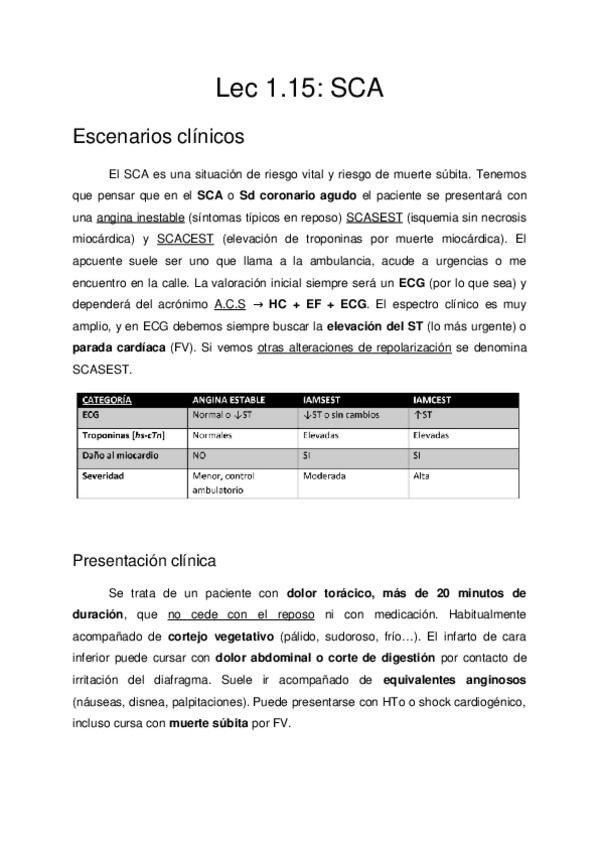 Lec 1.15: SCA

Escenarios clínicos

El SCA es una situación de riesgo vital y riesgo de muerte súbita. Tenemos que pensar que en el SCA o Sd coronario agudo el paciente se presentará con una angina inestable (síntomas típicos en reposo) SCASEST (isquemia sin necrosis miocárdica) y SCACEST (elevación de troponinas por muerte miocárdica). El apcuente suele ser uno que llama a la ambulancia, acude a urgencias o me encuentro en la calle. La valoración inicial siempre será un ECG (por lo que sea) y dependerá del acrónimo A.C.S → HC + EF + ECG. El espectro clínico es muy amplio, y en ECG debemos siempre buscar la elevación del ST (lo más urgente) o parada cardíaca (FV). Si vemos otras alteraciones de repolarización se denomina SCASEST.

| CATEGORÍA | ANGINA ESTABLE | IAMSEST | IAMCEST |
|---|---|---|---|
| ECG | Normal o ↓ST | ↓ST o sin cambios | ↑ST |
| Troponinas [hs-cTn] | Normales | Elevadas | Elevadas |
| Daño al miocardio | NO | SI | SI |
| Severidad | Menor, control ambulatorio | Moderada | Alta |

Presentación clínica

Se trata de un paciente con dolor torácico, más de 20 minutos de duración, que no cede con el reposo ni con medicación. Habitualmente acompañado de cortejo vegetativo (pálido, sudoroso, frío…). El infarto de cara inferior puede cursar con dolor abdominal o corte de digestión por contacto de irritación del diafragma. Suele ir acompañado de equivalentes anginosos (náuseas, disnea, palpitaciones). Puede presentarse con HTo o shock cardiogénico, incluso cursa con muerte súbita por FV.